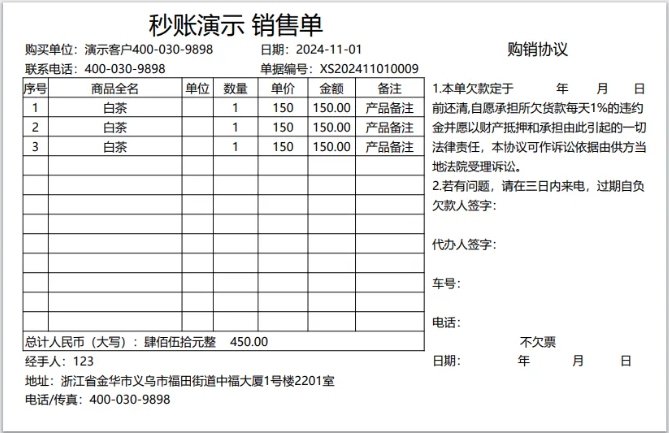 秒账演示 销售单

购买单位：演示客户400-030-9898　　日期：2024-11-01

联系电话：400-030-9898　　单据编号：XS202411010009

| 序号 | 商品全名 | 单位 | 数量 | 单价 | 金额 | 备注 |
|---|---|---|---|---|---|---|
| 1 | 白茶 | | 1 | 150 | 150.00 | 产品备注 |
| 2 | 白茶 | | 1 | 150 | 150.00 | 产品备注 |
| 3 | 白茶 | | 1 | 150 | 150.00 | 产品备注 |
| | | | | | | |
| | | | | | | |
| | | | | | | |
| | | | | | | |
| | | | | | | |
| | | | | | | |
| | | | | | | |
| | | | | | | |
| | | | | | | |

总计人民币（大写）：肆佰伍拾元整　450.00

经手人：123

地址：浙江省金华市义乌市福田街道中福大厦1号楼2201室

电话/传真：400-030-9898

购销协议

1.本单欠款定于　年　月　日前还清,自愿承担所欠货款每天1%的违约金并愿以财产抵押和承担由此引起的一切法律责任，本协议可作诉讼依据由供方当地法院受理诉讼。

2.若有问题，请在三日内来电，过期自负

欠款人签字：

代办人签字：

车号：

电话：

不欠票

日期：　年　月　日